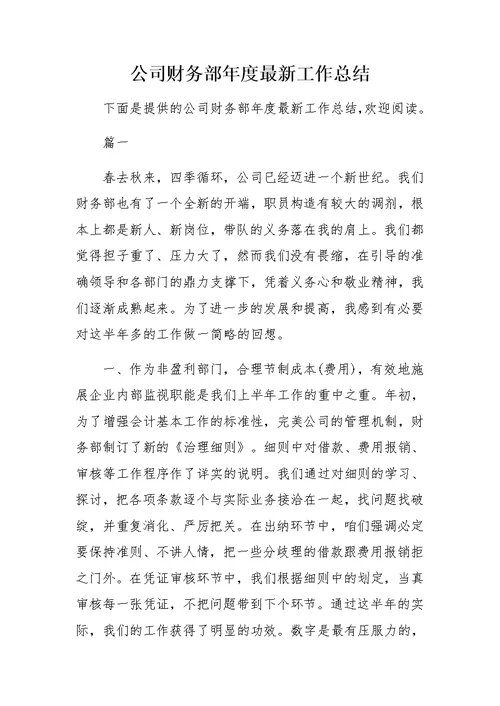 公司财务部年度最新工作总结

下面是提供的公司财务部年度最新工作总结,欢迎阅读。

篇一

春去秋来，四季循环，公司已经迈进一个新世纪。我们财务部也有了一个全新的开端，职员构造有较大的调剂，根本上都是新人、新岗位，带队的义务落在我的肩上。我们都觉得担子重了、压力大了，然而我们没有畏缩，在引导的准确领导和各部门的鼎力支撑下，凭着义务心和敬业精神，我们逐渐成熟起来。为了进一步的发展和提高，我感到有必要对这半年多的工作做一简略的回想。

一、作为非盈利部门，合理节制成本(费用)，有效地施展企业内部监视职能是我们上半年工作的重中之重。年初，为了增强会计基本工作的标准性，完美公司的管理机制，财务部制订了新的《治理细则》。细则中对借款、费用报销、审核等工作程序作了详实的说明。我们通过对细则的学习、探讨，把各项条款逐个与实际业务接洽在一起，找问题找破绽，并重复消化、严厉把关。在出纳环节中，咱们强调必定要保持准则、不讲人情，把一些分歧理的借款跟费用报销拒之门外。在凭证审核环节中，我们根据细则中的划定，当真审核每一张凭证，不把问题带到下个环节。通过这半年的实际，我们的工作获得了明显的功效。数字是最有压服力的，